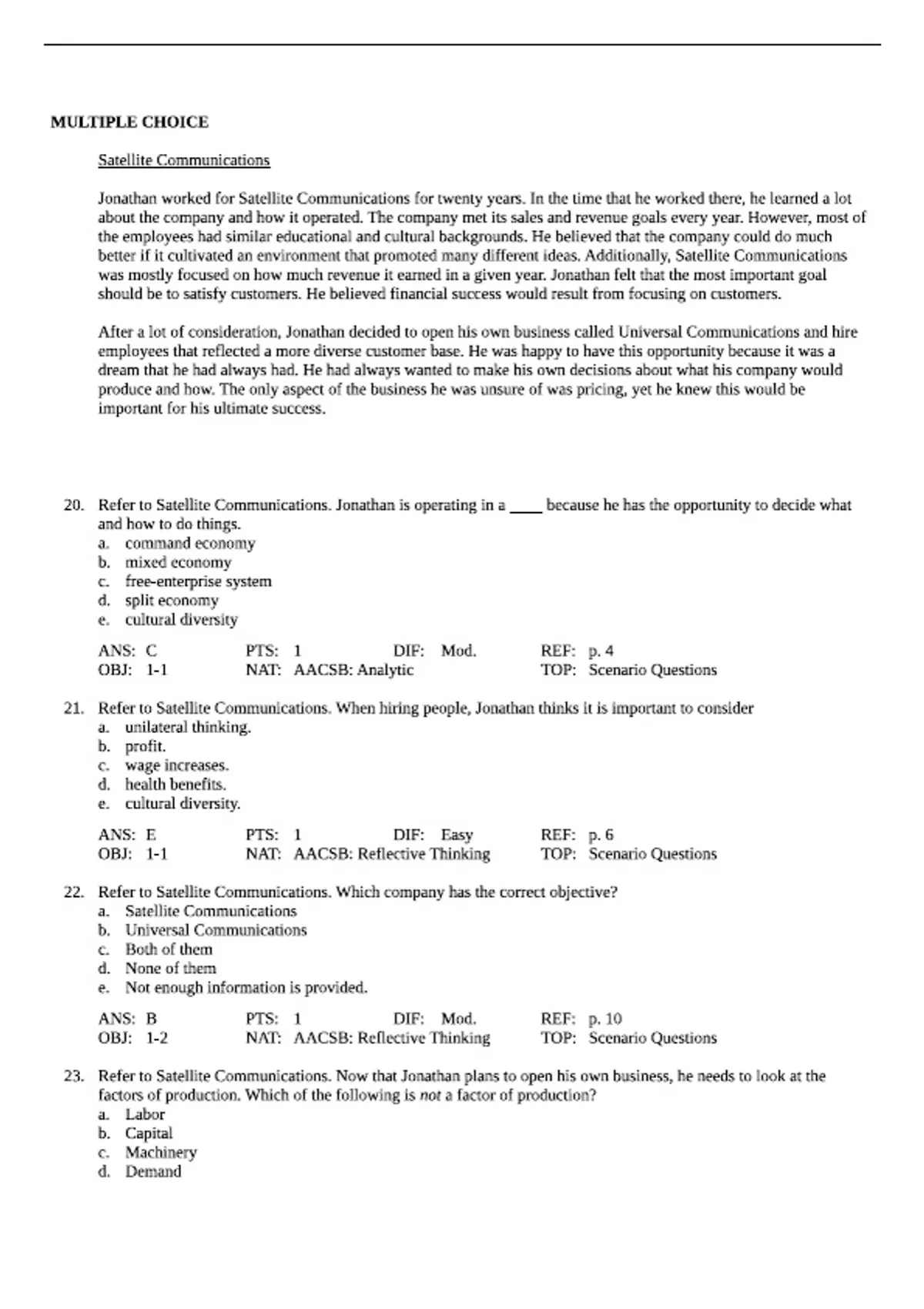 MULTIPLE CHOICE

Satellite Communications

Jonathan worked for Satellite Communications for twenty years. In the time that he worked there, he learned a lot about the company and how it operated. The company met its sales and revenue goals every year. However, most of the employees had similar educational and cultural backgrounds. He believed that the company could do much better if it cultivated an environment that promoted many different ideas. Additionally, Satellite Communications was mostly focused on how much revenue it earned in a given year. Jonathan felt that the most important goal should be to satisfy customers. He believed financial success would result from focusing on customers.

After a lot of consideration, Jonathan decided to open his own business called Universal Communications and hire employees that reflected a more diverse customer base. He was happy to have this opportunity because it was a dream that he had always had. He had always wanted to make his own decisions about what his company would produce and how. The only aspect of the business he was unsure of was pricing, yet he knew this would be important for his ultimate success.

20. Refer to Satellite Communications. Jonathan is operating in a ____ because he has the opportunity to decide what and how to do things.
a. command economy
b. mixed economy
c. free-enterprise system
d. split economy
e. cultural diversity

ANS: C PTS: 1 DIF: Mod. REF: p. 4
OBJ: 1-1 NAT: AACSB: Analytic TOP: Scenario Questions

21. Refer to Satellite Communications. When hiring people, Jonathan thinks it is important to consider
a. unilateral thinking.
b. profit.
c. wage increases.
d. health benefits.
e. cultural diversity.

ANS: E PTS: 1 DIF: Easy REF: p. 6
OBJ: 1-1 NAT: AACSB: Reflective Thinking TOP: Scenario Questions

22. Refer to Satellite Communications. Which company has the correct objective?
a. Satellite Communications
b. Universal Communications
c. Both of them
d. None of them
e. Not enough information is provided.

ANS: B PTS: 1 DIF: Mod. REF: p. 10
OBJ: 1-2 NAT: AACSB: Reflective Thinking TOP: Scenario Questions

23. Refer to Satellite Communications. Now that Jonathan plans to open his own business, he needs to look at the factors of production. Which of the following is not a factor of production?
a. Labor
b. Capital
c. Machinery
d. Demand